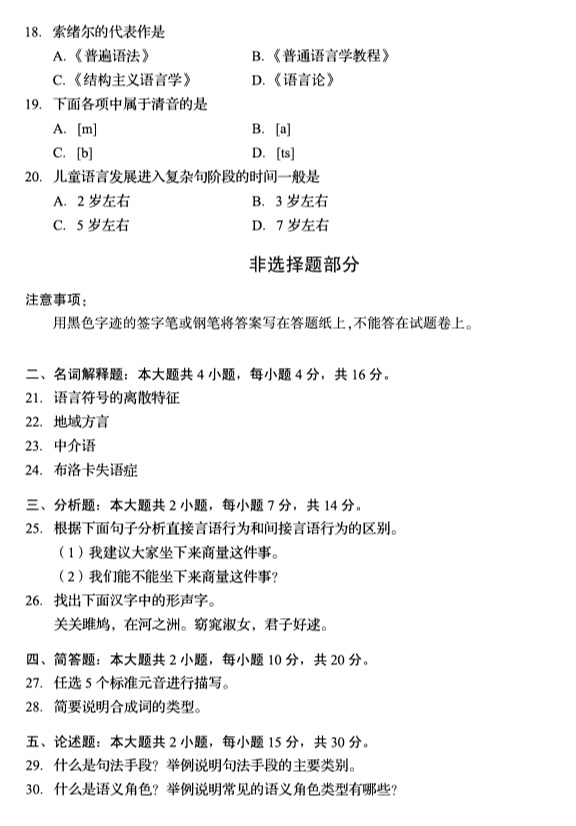 18. 索绪尔的代表作是

A.《普遍语法》　　B.《普通语言学教程》

C.《结构主义语言学》　　D.《语言论》

19. 下面各项中属于清音的是

A. [m]　　B. [a]

C. [b]　　D. [ts]

20. 儿童语言发展进入复杂句阶段的时间一般是

A. 2 岁左右　　B. 3 岁左右

C. 5 岁左右　　D. 7 岁左右

非选择题部分

注意事项：

用黑色字迹的签字笔或钢笔将答案写在答题纸上，不能答在试题卷上。

二、名词解释题：本大题共 4 小题，每小题 4 分，共 16 分。

21. 语言符号的离散特征

22. 地域方言

23. 中介语

24. 布洛卡失语症

三、分析题：本大题共 2 小题，每小题 7 分，共 14 分。

25. 根据下面句子分析直接言语行为和间接言语行为的区别。

（1）我建议大家坐下来商量这件事。

（2）我们能不能坐下来商量这件事？

26. 找出下面汉字中的形声字。

关关雎鸠，在河之洲。窈窕淑女，君子好逑。

四、简答题：本大题共 2 小题，每小题 10 分，共 20 分。

27. 任选 5 个标准元音进行描写。

28. 简要说明合成词的类型。

五、论述题：本大题共 2 小题，每小题 15 分，共 30 分。

29. 什么是句法手段？举例说明句法手段的主要类别。

30. 什么是语义角色？举例说明常见的语义角色类型有哪些？